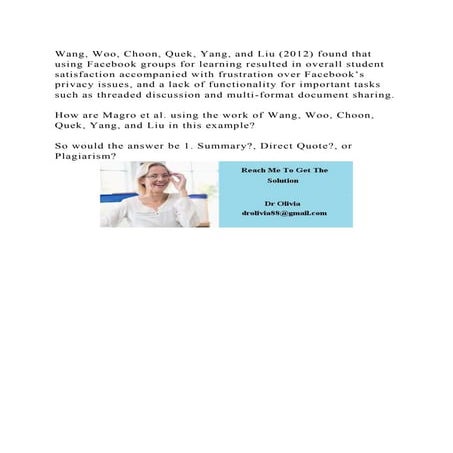 Wang, Woo, Choon, Quek, Yang, and Liu (2012) found that using Facebook groups for learning resulted in overall student satisfaction accompanied with frustration over Facebook's privacy issues, and a lack of functionality for important tasks such as threaded discussion and multi-format document sharing.

How are Magro et al. using the work of Wang, Woo, Choon, Quek, Yang, and Liu in this example?

So would the answer be 1. Summary?, Direct Quote?, or Plagiarism?

Reach Me To Get The Solution

Dr Olivia
drolivia88@gmail.com